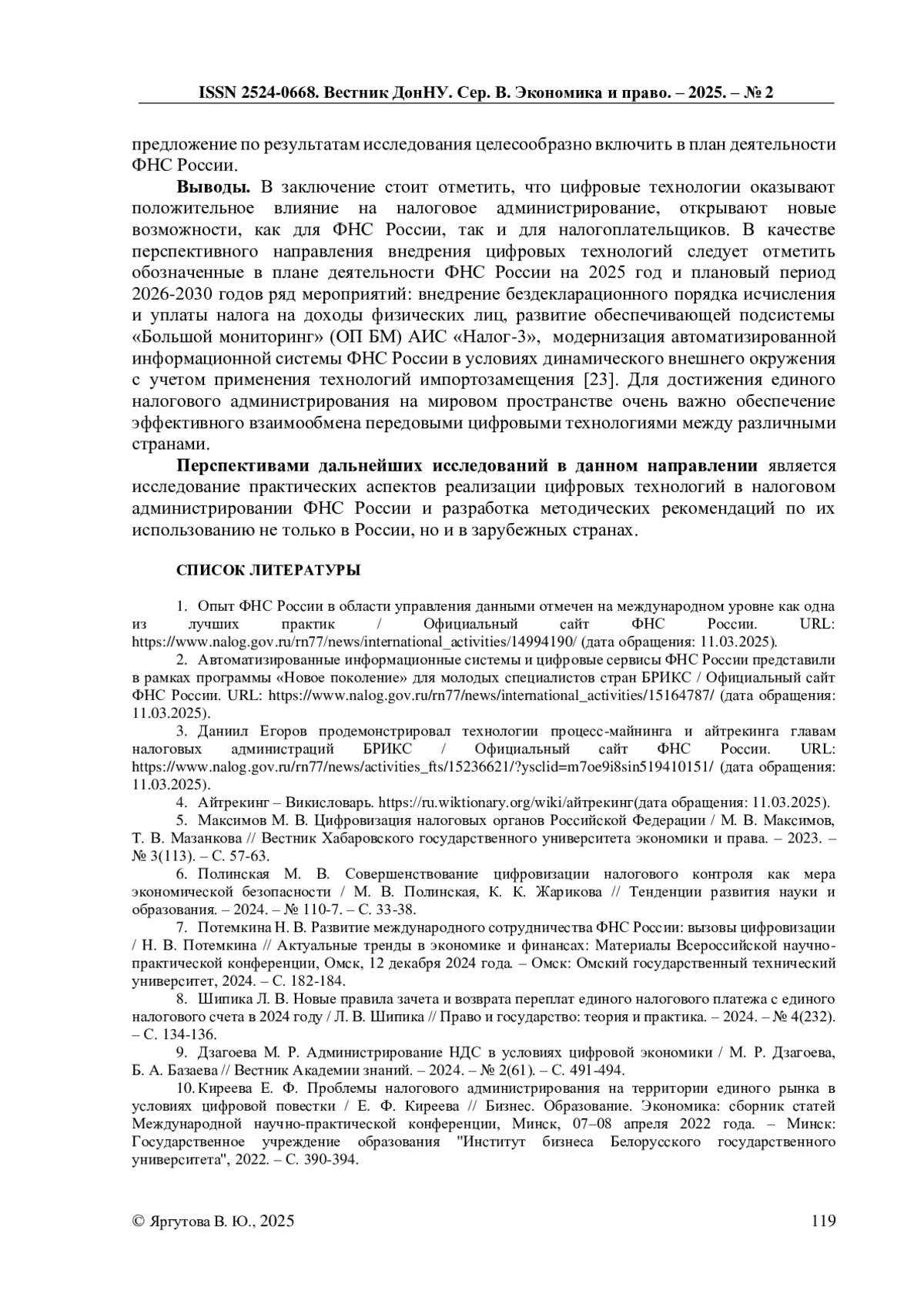 ISSN 2524-0668. Вестник ДонНУ. Сер. В. Экономика и право. – 2025. – № 2

предложение по результатам исследования целесообразно включить в план деятельности ФНС России.

**Выводы.** В заключение стоит отметить, что цифровые технологии оказывают положительное влияние на налоговое администрирование, открывают новые возможности, как для ФНС России, так и для налогоплательщиков. В качестве перспективного направления внедрения цифровых технологий следует отметить обозначенные в плане деятельности ФНС России на 2025 год и плановый период 2026-2030 годов ряд мероприятий: внедрение бездекларационного порядка исчисления и уплаты налога на доходы физических лиц, развитие обеспечивающей подсистемы «Большой мониторинг» (ОП БМ) АИС «Налог-3», модернизация автоматизированной информационной системы ФНС России в условиях динамического внешнего окружения с учетом применения технологий импортозамещения [23]. Для достижения единого налогового администрирования на мировом пространстве очень важно обеспечение эффективного взаимообмена передовыми цифровыми технологиями между различными странами.

**Перспективами дальнейших исследований в данном направлении** является исследование практических аспектов реализации цифровых технологий в налоговом администрировании ФНС России и разработка методических рекомендаций по их использованию не только в России, но и в зарубежных странах.

СПИСОК ЛИТЕРАТУРЫ

1. Опыт ФНС России в области управления данными отмечен на международном уровне как одна из лучших практик / Официальный сайт ФНС России. URL: https://www.nalog.gov.ru/rn77/news/international_activities/14994190/ (дата обращения: 11.03.2025).

2. Автоматизированные информационные системы и цифровые сервисы ФНС России представили в рамках программы «Новое поколение» для молодых специалистов стран БРИКС / Официальный сайт ФНС России. URL: https://www.nalog.gov.ru/rn77/news/international_activities/15164787/ (дата обращения: 11.03.2025).

3. Даниил Егоров продемонстрировал технологии процесс-майнинга и айтрекинга главам налоговых администраций БРИКС / Официальный сайт ФНС России. URL: https://www.nalog.gov.ru/rn77/news/activities_fts/15236621/?ysclid=m7oe9i8sin519410151/ (дата обращения: 11.03.2025).

4. Айтрекинг – Викисловарь. https://ru.wiktionary.org/wiki/айтрекинг(дата обращения: 11.03.2025).

5. Максимов М. В. Цифровизация налоговых органов Российской Федерации / М. В. Максимов, Т. В. Мазанкова // Вестник Хабаровского государственного университета экономики и права. – 2023. – № 3(113). – С. 57-63.

6. Полинская М. В. Совершенствование цифровизации налогового контроля как мера экономической безопасности / М. В. Полинская, К. К. Жарикова // Тенденции развития науки и образования. – 2024. – № 110-7. – С. 33-38.

7. Потемкина Н. В. Развитие международного сотрудничества ФНС России: вызовы цифровизации / Н. В. Потемкина // Актуальные тренды в экономике и финансах: Материалы Всероссийской научно-практической конференции, Омск, 12 декабря 2024 года. – Омск: Омский государственный технический университет, 2024. – С. 182-184.

8. Шипика Л. В. Новые правила зачета и возврата переплат единого налогового платежа с единого налогового счета в 2024 году / Л. В. Шипика // Право и государство: теория и практика. – 2024. – № 4(232). – С. 134-136.

9. Дзагоева М. Р. Администрирование НДС в условиях цифровой экономики / М. Р. Дзагоева, Б. А. Базаева // Вестник Академии знаний. – 2024. – № 2(61). – С. 491-494.

10. Киреева Е. Ф. Проблемы налогового администрирования на территории единого рынка в условиях цифровой повестки / Е. Ф. Киреева // Бизнес. Образование. Экономика: сборник статей Международной научно-практической конференции, Минск, 07–08 апреля 2022 года. – Минск: Государственное учреждение образования "Институт бизнеса Белорусского государственного университета", 2022. – С. 390-394.

© Яргутова В. Ю., 2025 119